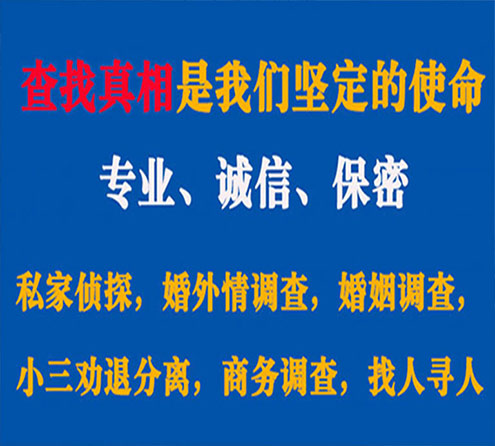 查找真相是我们坚定的使命

专业、诚信、保密

私家侦探，婚外情调查，婚姻调查，

小三劝退分离，商务调查，找人寻人